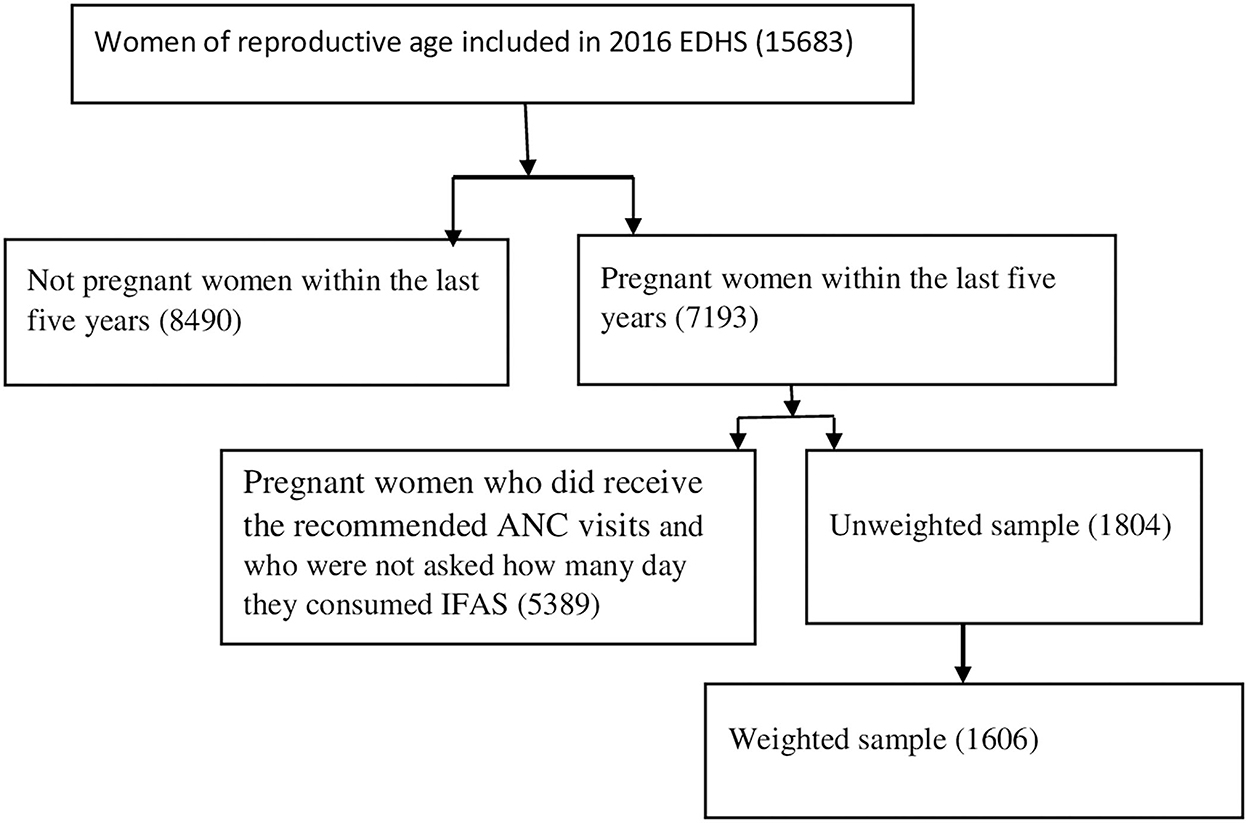 Women of reproductive age included in 2016 EDHS (15683)

Not pregnant women within the last five years (8490)

Pregnant women within the last five years (7193)

Pregnant women who did receive the recommended ANC visits and who were not asked how many day they consumed IFAS (5389)

Unweighted sample (1804)

Weighted sample (1606)